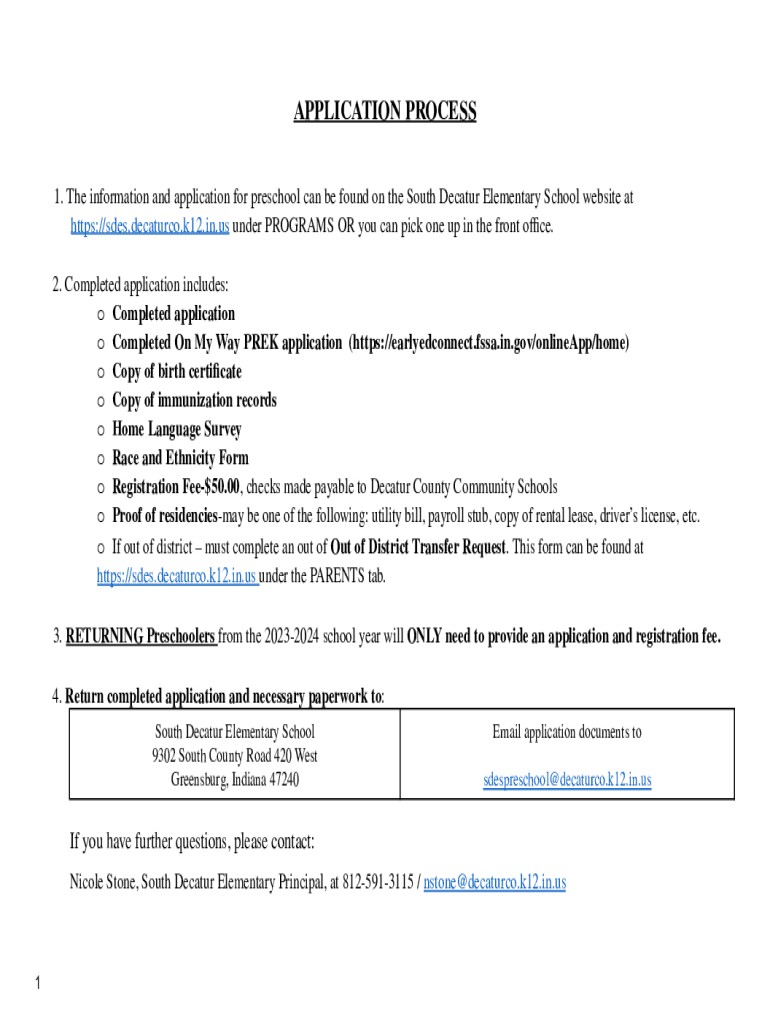 APPLICATION PROCESS

1. The information and application for preschool can be found on the South Decatur Elementary School website at https://sdes.decaturco.k12.in.us under PROGRAMS OR you can pick one up in the front office.

2. Completed application includes:
o Completed application
o Completed On My Way PREK application (https://earlyedconnect.fssa.in.gov/onlineApp/home)
o Copy of birth certificate
o Copy of immunization records
o Home Language Survey
o Race and Ethnicity Form
o Registration Fee-$50.00, checks made payable to Decatur County Community Schools
o Proof of residencies-may be one of the following: utility bill, payroll stub, copy of rental lease, driver's license, etc.
o If out of district – must complete an out of Out of District Transfer Request. This form can be found at https://sdes.decaturco.k12.in.us under the PARENTS tab.

3. RETURNING Preschoolers from the 2023-2024 school year will ONLY need to provide an application and registration fee.

4. Return completed application and necessary paperwork to:

| South Decatur Elementary School 9302 South County Road 420 West Greensburg, Indiana 47240 | Email application documents to sdespreschool@decaturco.k12.in.us |
|---|---|

If you have further questions, please contact:

Nicole Stone, South Decatur Elementary Principal, at 812-591-3115 / nstone@decaturco.k12.in.us

1